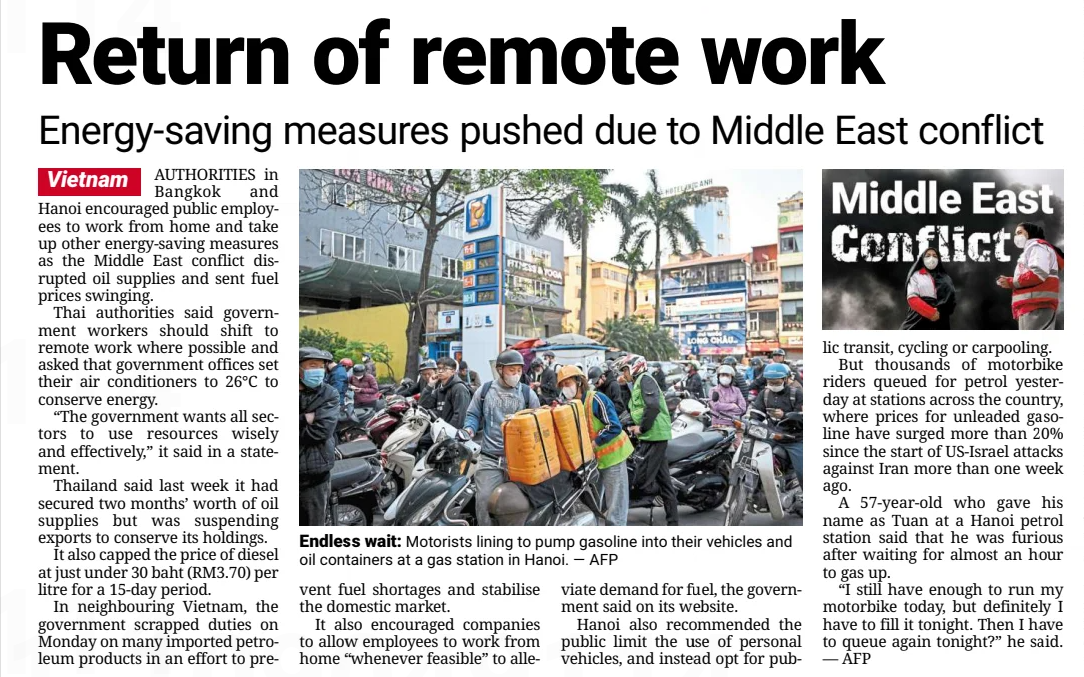 Return of remote work

Energy-saving measures pushed due to Middle East conflict

Vietnam AUTHORITIES in Bangkok and Hanoi encouraged public employees to work from home and take up other energy-saving measures as the Middle East conflict disrupted oil supplies and sent fuel prices swinging.

Thai authorities said government workers should shift to remote work where possible and asked that government offices set their air conditioners to 26°C to conserve energy.

"The government wants all sectors to use resources wisely and effectively," it said in a statement.

Thailand said last week it had secured two months' worth of oil supplies but was suspending exports to conserve its holdings.

It also capped the price of diesel at just under 30 baht (RM3.70) per litre for a 15-day period.

In neighbouring Vietnam, the government scrapped duties on Monday on many imported petroleum products in an effort to prevent fuel shortages and stabilise the domestic market.

It also encouraged companies to allow employees to work from home "whenever feasible" to alleviate demand for fuel, the government said on its website.

Hanoi also recommended the public limit the use of personal vehicles, and instead opt for public transit, cycling or carpooling.

But thousands of motorbike riders queued for petrol yesterday at stations across the country, where prices for unleaded gasoline have surged more than 20% since the start of US-Israel attacks against Iran more than one week ago.

A 57-year-old who gave his name as Tuan at a Hanoi petrol station said that he was furious after waiting for almost an hour to gas up.

"I still have enough to run my motorbike today, but definitely I have to fill it tonight. Then I have to queue again tonight?" he said. — AFP

Endless wait: Motorists lining to pump gasoline into their vehicles and oil containers at a gas station in Hanoi. — AFP

Middle East Conflict